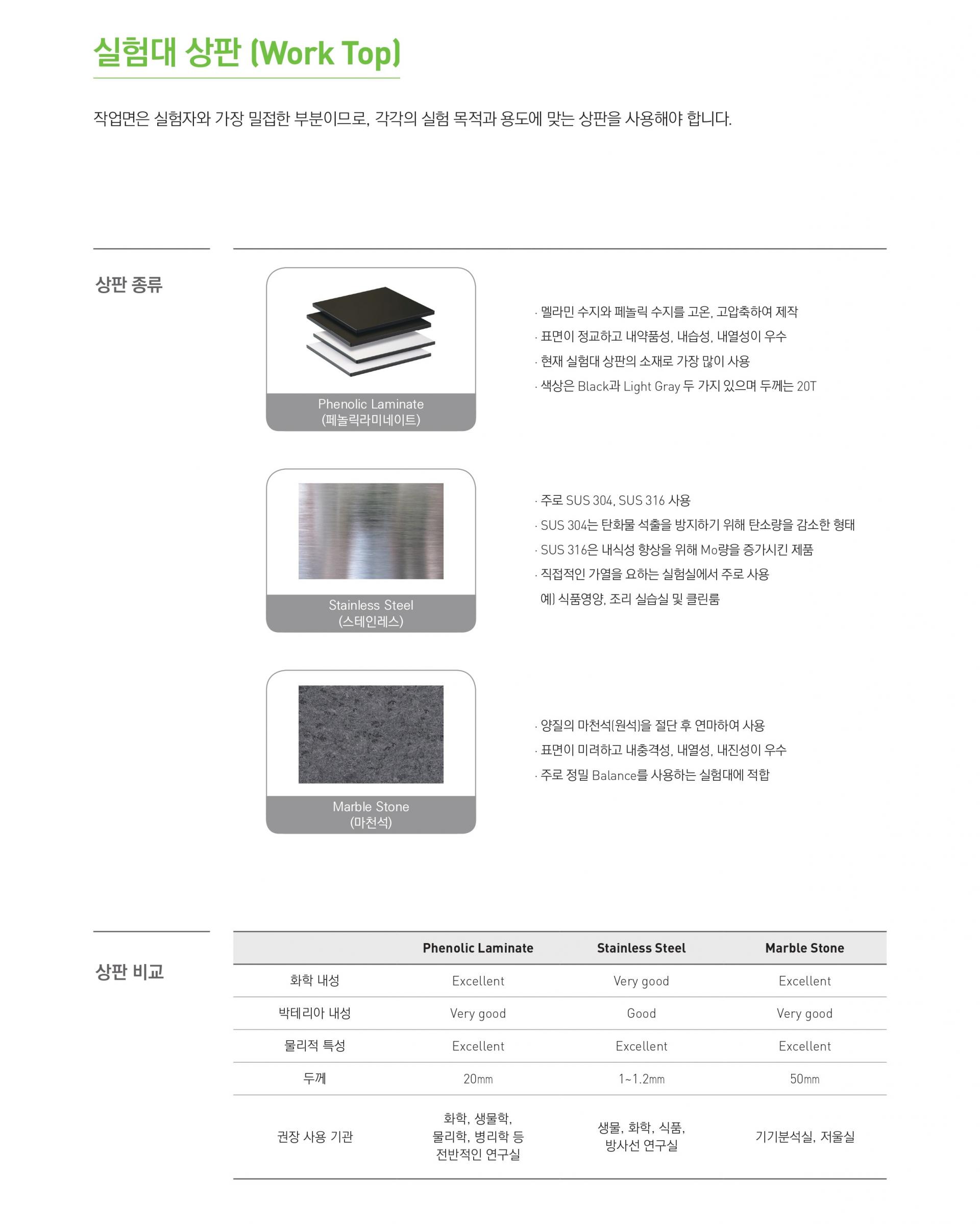 실험대 상판 (Work Top)

작업면은 실험자와 가장 밀접한 부분이므로, 각각의 실험 목적과 용도에 맞는 상판을 사용해야 합니다.

상판 종류

Phenolic Laminate
(페놀릭라미네이트)

· 멜라민 수지와 페놀릭 수지를 고온, 고압축하여 제작
· 표면이 정교하고 내약품성, 내습성, 내열성이 우수
· 현재 실험대 상판의 소재로 가장 많이 사용
· 색상은 Black과 Light Gray 두 가지 있으며 두께는 20T

Stainless Steel
(스테인레스)

· 주로 SUS 304, SUS 316 사용
· SUS 304는 탄화물 석출을 방지하기 위해 탄소량을 감소한 형태
· SUS 316은 내식성 향상을 위해 Mo량을 증가시킨 제품
· 직접적인 가열을 요하는 실험실에서 주로 사용
예) 식품영양, 조리 실습실 및 클린룸

Marble Stone
(마천석)

· 양질의 마천석(원석)을 절단 후 연마하여 사용
· 표면이 미려하고 내충격성, 내열성, 내진성이 우수
· 주로 정밀 Balance를 사용하는 실험대에 적합

상판 비교

| | Phenolic Laminate | Stainless Steel | Marble Stone |
|---|---|---|---|
| 화학 내성 | Excellent | Very good | Excellent |
| 박테리아 내성 | Very good | Good | Very good |
| 물리적 특성 | Excellent | Excellent | Excellent |
| 두께 | 20mm | 1~1.2mm | 50mm |
| 권장 사용 기관 | 화학, 생물학, 물리학, 병리학 등 전반적인 연구실 | 생물, 화학, 식품, 방사선 연구실 | 기기분석실, 저울실 |